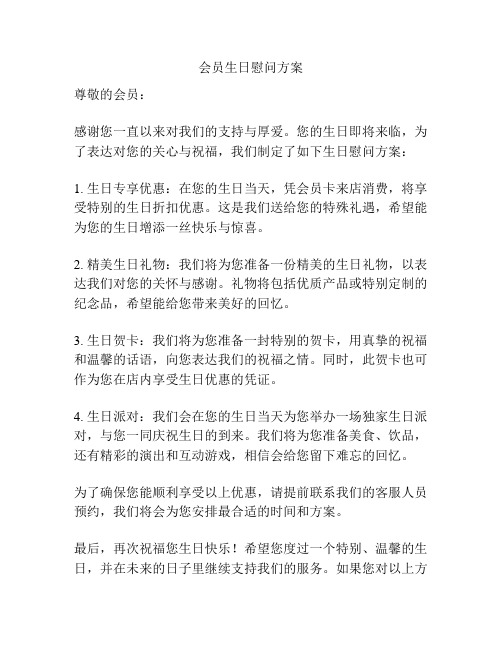 会员生日慰问方案

尊敬的会员：

感谢您一直以来对我们的支持与厚爱。您的生日即将来临，为了表达对您的关心与祝福，我们制定了如下生日慰问方案：

1. 生日专享优惠：在您的生日当天，凭会员卡来店消费，将享受特别的生日折扣优惠。这是我们送给您的特殊礼遇，希望能为您的生日增添一丝快乐与惊喜。

2. 精美生日礼物：我们将为您准备一份精美的生日礼物，以表达我们对您的关怀与感谢。礼物将包括优质产品或特别定制的纪念品，希望能给您带来美好的回忆。

3. 生日贺卡：我们将为您准备一封特别的贺卡，用真挚的祝福和温馨的话语，向您表达我们的祝福之情。同时，此贺卡也可作为您在店内享受生日优惠的凭证。

4. 生日派对：我们会在您的生日当天为您举办一场独家生日派对，与您一同庆祝生日的到来。我们将为您准备美食、饮品，还有精彩的演出和互动游戏，相信会给您留下难忘的回忆。

为了确保您能顺利享受以上优惠，请提前联系我们的客服人员预约，我们将会为您安排最合适的时间和方案。

最后，再次祝福您生日快乐！希望您度过一个特别、温馨的生日，并在未来的日子里继续支持我们的服务。如果您对以上方